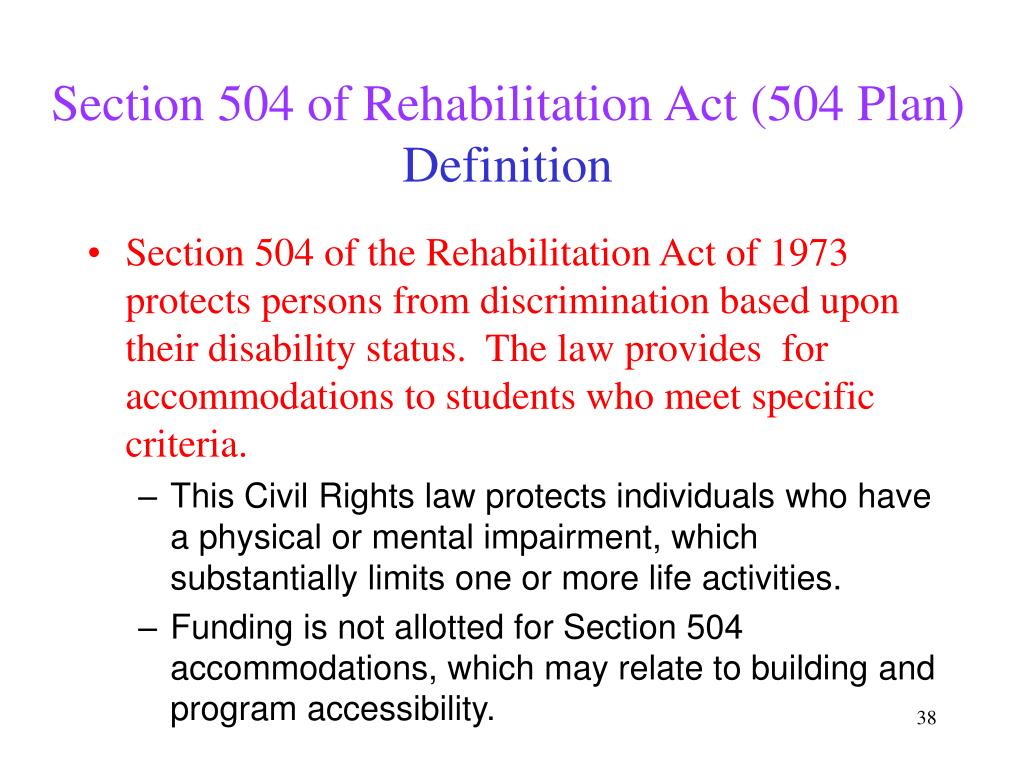 Section 504 of Rehabilitation Act (504 Plan)
Definition

• Section 504 of the Rehabilitation Act of 1973 protects persons from discrimination based upon their disability status. The law provides for accommodations to students who meet specific criteria.
  – This Civil Rights law protects individuals who have a physical or mental impairment, which substantially limits one or more life activities.
  – Funding is not allotted for Section 504 accommodations, which may relate to building and program accessibility.

38